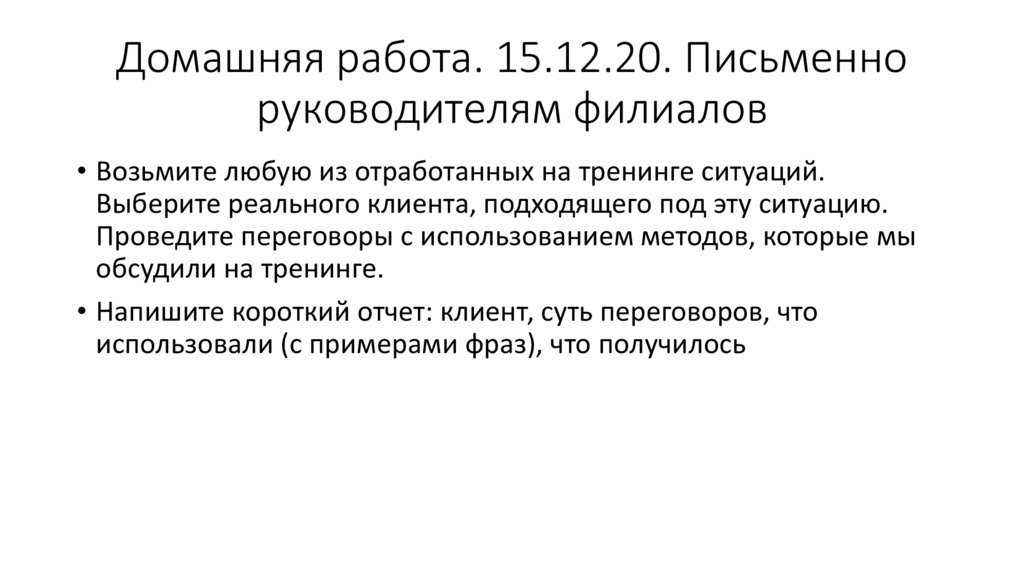 Домашняя работа. 15.12.20. Письменно руководителям филиалов

• Возьмите любую из отработанных на тренинге ситуаций. Выберите реального клиента, подходящего под эту ситуацию. Проведите переговоры с использованием методов, которые мы обсудили на тренинге.

• Напишите короткий отчет: клиент, суть переговоров, что использовали (с примерами фраз), что получилось